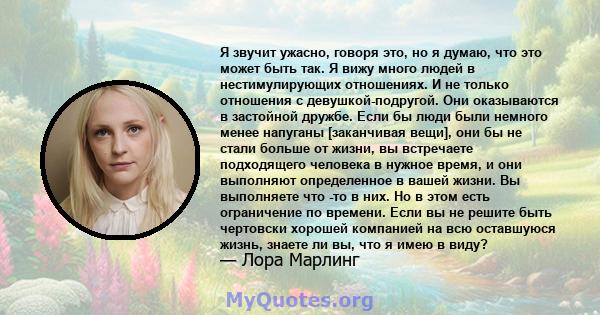 Я звучит ужасно, говоря это, но я думаю, что это может быть так. Я вижу много людей в нестимулирующих отношениях. И не только отношения с девушкой-подругой. Они оказываются в застойной дружбе. Если бы люди были немного менее напуганы [заканчивая вещи], они бы не стали больше от жизни, вы встречаете подходящего человека в нужное время, и они выполняют определенное в вашей жизни. Вы выполняете что -то в них. Но в этом есть ограничение по времени. Если вы не решите быть чертовски хорошей компанией на всю оставшуюся жизнь, знаете ли вы, что я имею в виду?
— Лора Марлинг

MyQuotes.org